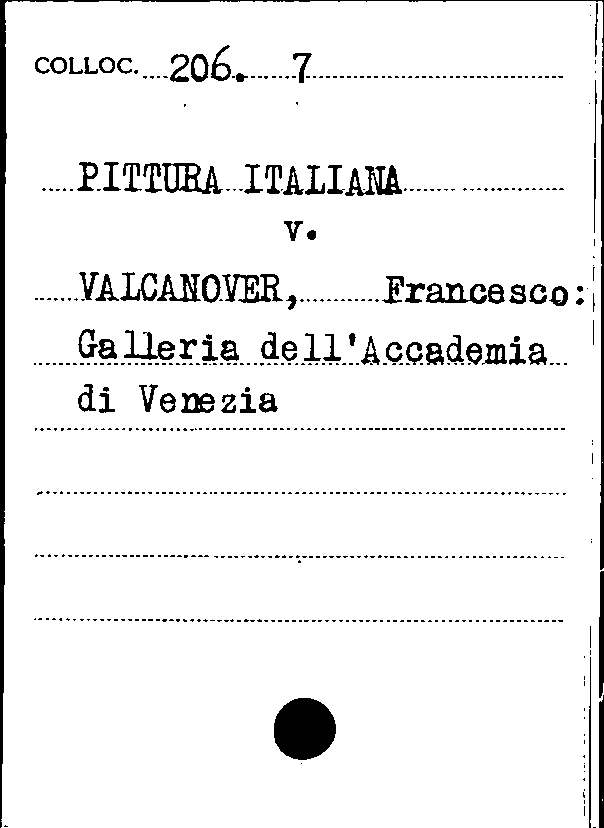 COLLOC. 206. 7

PITTURA ITALIANA
v.

VALCANOVER, Francesco:
Galleria dell'Accademia
di Venezia